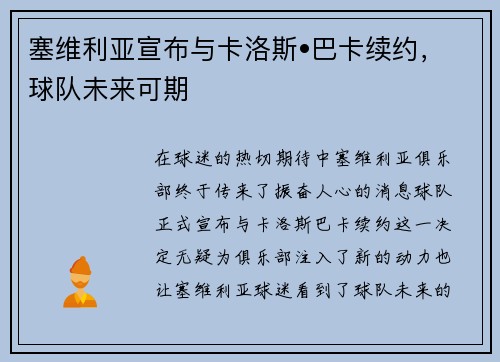 塞维利亚宣布与卡洛斯•巴卡续约，球队未来可期

在球迷的热切期待中塞维利亚俱乐部终于传来了振奋人心的消息球队正式宣布与卡洛斯巴卡续约这一决定无疑为俱乐部注入了新的动力也让塞维利亚球迷看到了球队未来的